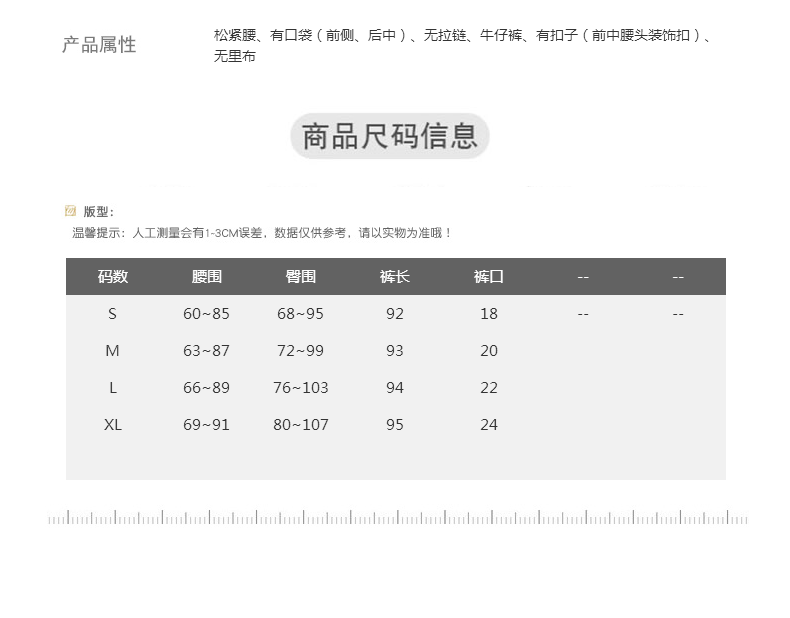 产品属性 松紧腰、有口袋（前侧、后中）、无拉链、牛仔裤、有扣子（前中腰头装饰扣）、无里布

商品尺码信息

版型:

温馨提示：人工测量会有1-3CM误差，数据仅供参考，请以实物为准哦！

| 码数 | 腰围 | 臀围 | 裤长 | 裤口 | -- | -- |
|---|---|---|---|---|---|---|
| S | 60~85 | 68~95 | 92 | 18 | -- | -- |
| M | 63~87 | 72~99 | 93 | 20 | | |
| L | 66~89 | 76~103 | 94 | 22 | | |
| XL | 69~91 | 80~107 | 95 | 24 | | |